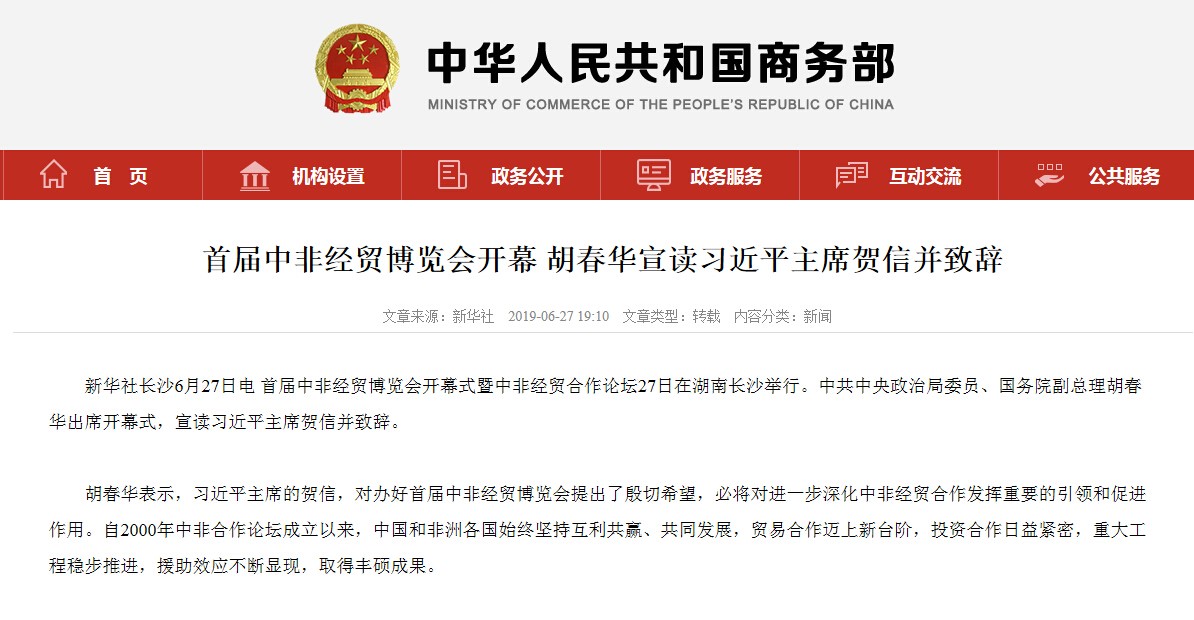 中华人民共和国商务部
MINISTRY OF COMMERCE OF THE PEOPLE'S REPUBLIC OF CHINA

首　页　机构设置　政务公开　政务服务　互动交流　公共服务

首届中非经贸博览会开幕 胡春华宣读习近平主席贺信并致辞

文章来源：新华社　2019-06-27 19:10　文章类型：转载　内容分类：新闻

新华社长沙6月27日电 首届中非经贸博览会开幕式暨中非经贸合作论坛27日在湖南长沙举行。中共中央政治局委员、国务院副总理胡春华出席开幕式，宣读习近平主席贺信并致辞。

胡春华表示，习近平主席的贺信，对办好首届中非经贸博览会提出了殷切希望，必将对进一步深化中非经贸合作发挥重要的引领和促进作用。自2000年中非合作论坛成立以来，中国和非洲各国始终坚持互利共赢、共同发展，贸易合作迈上新台阶，投资合作日益紧密，重大工程稳步推进，援助效应不断显现，取得丰硕成果。